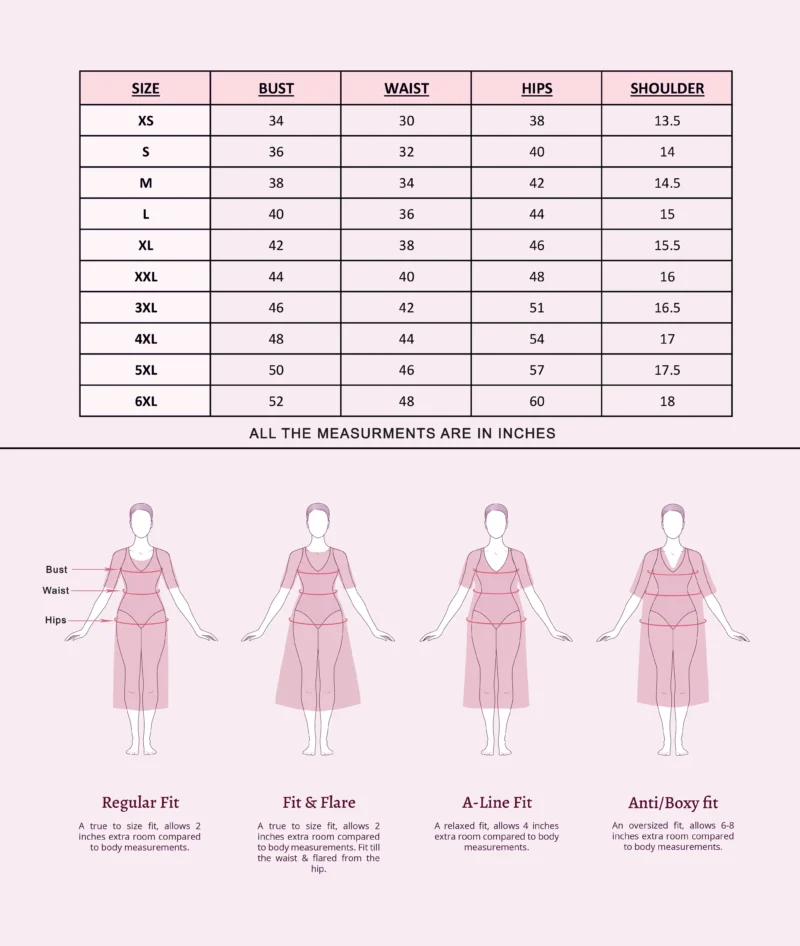 | SIZE | BUST | WAIST | HIPS | SHOULDER |
|---|---|---|---|---|
| XS | 34 | 30 | 38 | 13.5 |
| S | 36 | 32 | 40 | 14 |
| M | 38 | 34 | 42 | 14.5 |
| L | 40 | 36 | 44 | 15 |
| XL | 42 | 38 | 46 | 15.5 |
| XXL | 44 | 40 | 48 | 16 |
| 3XL | 46 | 42 | 51 | 16.5 |
| 4XL | 48 | 44 | 54 | 17 |
| 5XL | 50 | 46 | 57 | 17.5 |
| 6XL | 52 | 48 | 60 | 18 |

ALL THE MEASURMENTS ARE IN INCHES

Bust
Waist
Hips

Regular Fit
A true to size fit, allows 2 inches extra room compared to body measurements.

Fit & Flare
A true to size fit, allows 2 inches extra room compared to body measurements. Fit till the waist & flared from the hip.

A-Line Fit
A relaxed fit, allows 4 inches extra room compared to body measurements.

Anti/Boxy fit
An oversized fit, allows 6-8 inches extra room compared to body measurements.